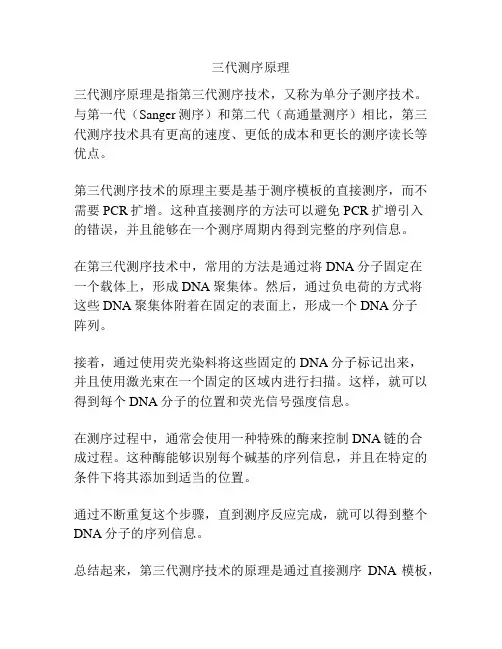 三代测序原理

三代测序原理是指第三代测序技术，又称为单分子测序技术。与第一代（Sanger 测序）和第二代（高通量测序）相比，第三代测序技术具有更高的速度、更低的成本和更长的测序读长等优点。

第三代测序技术的原理主要是基于测序模板的直接测序，而不需要 PCR 扩增。这种直接测序的方法可以避免 PCR 扩增引入的错误，并且能够在一个测序周期内得到完整的序列信息。

在第三代测序技术中，常用的方法是通过将 DNA 分子固定在一个载体上，形成 DNA 聚集体。然后，通过负电荷的方式将这些 DNA 聚集体附着在固定的表面上，形成一个 DNA 分子阵列。

接着，通过使用荧光染料将这些固定的 DNA 分子标记出来，并且使用激光束在一个固定的区域内进行扫描。这样，就可以得到每个 DNA 分子的位置和荧光信号强度信息。

在测序过程中，通常会使用一种特殊的酶来控制 DNA 链的合成过程。这种酶能够识别每个碱基的序列信息，并且在特定的条件下将其添加到适当的位置。

通过不断重复这个步骤，直到测序反应完成，就可以得到整个 DNA 分子的序列信息。

总结起来，第三代测序技术的原理是通过直接测序 DNA 模板，